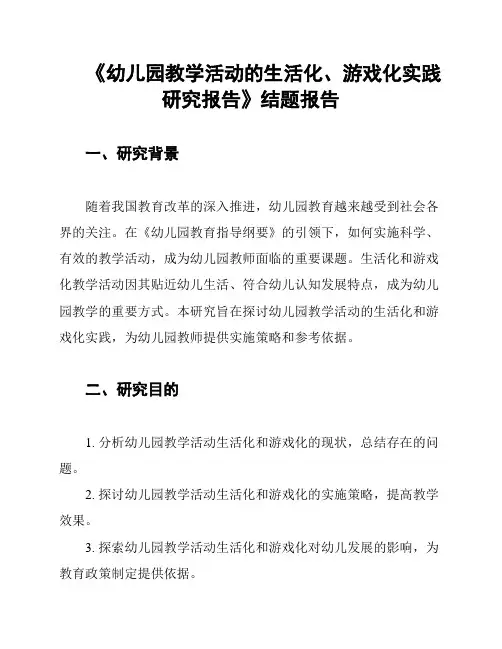 《幼儿园教学活动的生活化、游戏化实践研究报告》结题报告

一、研究背景

随着我国教育改革的深入推进，幼儿园教育越来越受到社会各界的关注。在《幼儿园教育指导纲要》的引领下，如何实施科学、有效的教学活动，成为幼儿园教师面临的重要课题。生活化和游戏化教学活动因其贴近幼儿生活、符合幼儿认知发展特点，成为幼儿园教学的重要方式。本研究旨在探讨幼儿园教学活动的生活化和游戏化实践，为幼儿园教师提供实施策略和参考依据。

二、研究目的

1. 分析幼儿园教学活动生活化和游戏化的现状，总结存在的问题。

2. 探讨幼儿园教学活动生活化和游戏化的实施策略，提高教学效果。

3. 探索幼儿园教学活动生活化和游戏化对幼儿发展的影响，为教育政策制定提供依据。